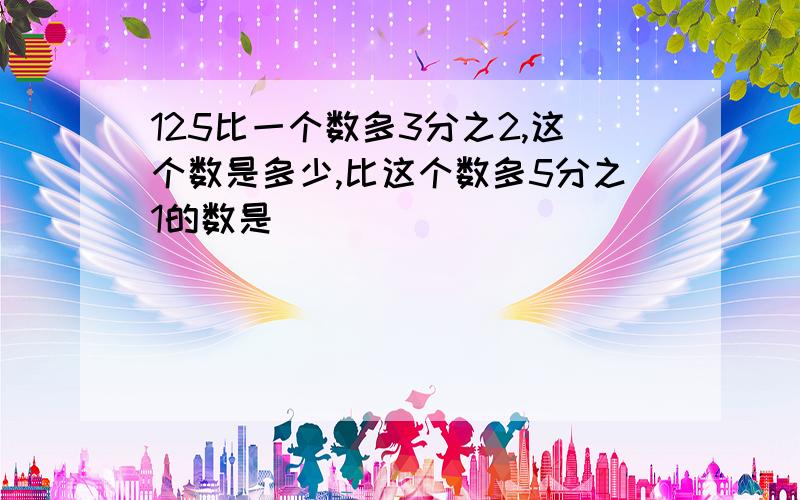 125比一个数多3分之2,这个数是多少,比这个数多5分之1的数是